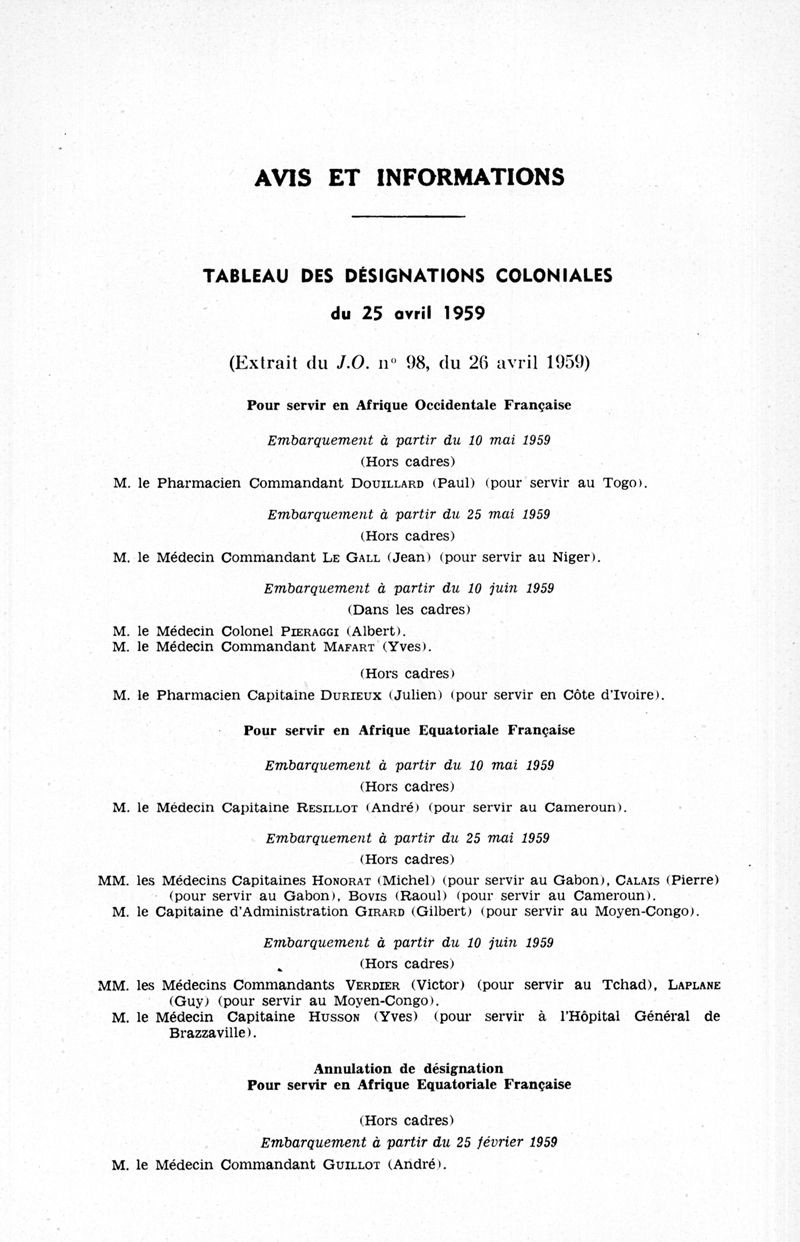 AVIS ET INFORMATIONS

TABLEAU DES DÉSIGNATIONS COLONIALES
du 25 avril 1959

(Extrait du J.O. n° 98, du 26 avril 1959)

Pour servir en Afrique Occidentale Française

Embarquement à partir du 10 mai 1959
(Hors cadres)

M. le Pharmacien Commandant DOUILLARD (Paul) (pour servir au Togo).

Embarquement à partir du 25 mai 1959
(Hors cadres)

M. le Médecin Commandant LE GALL (Jean) (pour servir au Niger).

Embarquement à partir du 10 juin 1959
(Dans les cadres)

M. le Médecin Colonel PIERAGGI (Albert).
M. le Médecin Commandant MAFART (Yves).

(Hors cadres)

M. le Pharmacien Capitaine DURIEUX (Julien) (pour servir en Côte d'Ivoire).

Pour servir en Afrique Equatoriale Française

Embarquement à partir du 10 mai 1959
(Hors cadres)

M. le Médecin Capitaine RESILLOT (André) (pour servir au Cameroun).

Embarquement à partir du 25 mai 1959
(Hors cadres)

MM. les Médecins Capitaines HONORAT (Michel) (pour servir au Gabon), CALAIS (Pierre) (pour servir au Gabon), BOVIS (Raoul) (pour servir au Cameroun).
M. le Capitaine d'Administration GIRARD (Gilbert) (pour servir au Moyen-Congo).

Embarquement à partir du 10 juin 1959
(Hors cadres)

MM. les Médecins Commandants VERDIER (Victor) (pour servir au Tchad), LAPLANE (Guy) (pour servir au Moyen-Congo).
M. le Médecin Capitaine HUSSON (Yves) (pour servir à l'Hôpital Général de Brazzaville).

Annulation de désignation
Pour servir en Afrique Equatoriale Française

(Hors cadres)
Embarquement à partir du 25 février 1959

M. le Médecin Commandant GUILLOT (André).